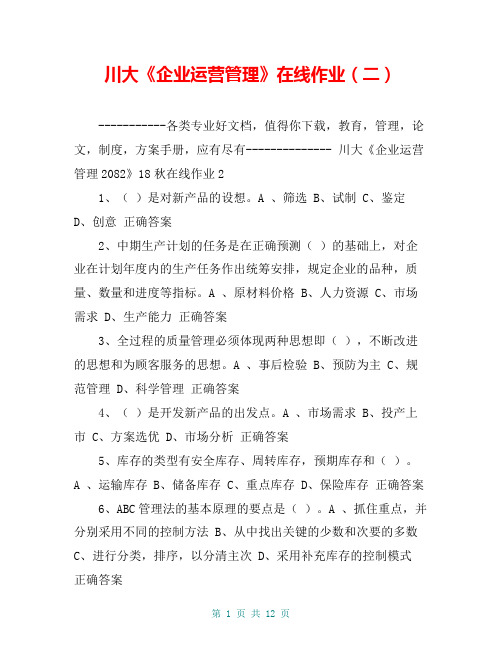 川大《企业运营管理》在线作业（二）

-----------各类专业好文档，值得你下载，教育，管理，论文，制度，方案手册，应有尽有-------------- 川大《企业运营管理2082》18秋在线作业2

1、（ ）是对新产品的设想。A 、筛选 B、试制 C、鉴定 D、创意 正确答案

2、中期生产计划的任务是在正确预测（ ）的基础上，对企业在计划年度内的生产任务作出统筹安排，规定企业的品种，质量、数量和进度等指标。A 、原材料价格 B、人力资源 C、市场需求 D、生产能力 正确答案

3、全过程的质量管理必须体现两种思想即（ ），不断改进的思想和为顾客服务的思想。A 、事后检验 B、预防为主 C、规范管理 D、科学管理 正确答案

4、（ ）是开发新产品的出发点。A 、市场需求 B、投产上市 C、方案选优 D、市场分析 正确答案

5、库存的类型有安全库存、周转库存，预期库存和（ ）。A 、运输库存 B、储备库存 C、重点库存 D、保险库存 正确答案

6、ABC管理法的基本原理的要点是（ ）。A 、抓住重点，并分别采用不同的控制方法 B、从中找出关键的少数和次要的多数 C、进行分类，排序，以分清主次 D、采用补充库存的控制模式 正确答案

第 1 页 共 12 页